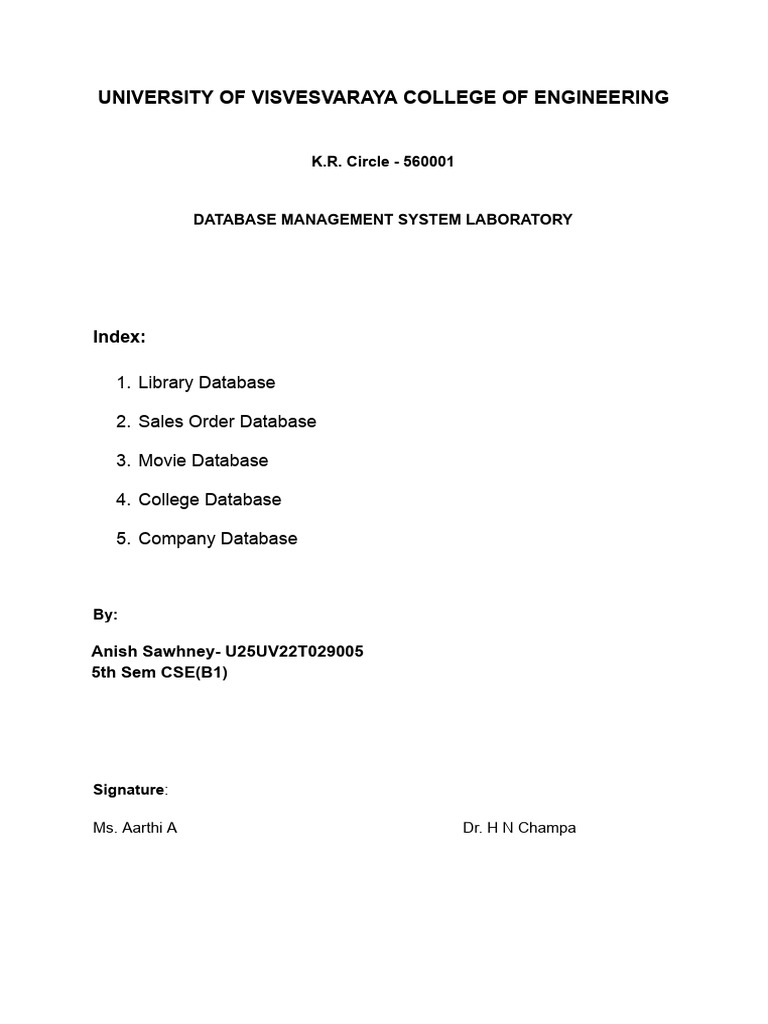 UNIVERSITY OF VISVESVARAYA COLLEGE OF ENGINEERING

K.R. Circle - 560001

DATABASE MANAGEMENT SYSTEM LABORATORY

Index:

1. Library Database
2. Sales Order Database
3. Movie Database
4. College Database
5. Company Database

By:

Anish Sawhney- U25UV22T029005
5th Sem CSE(B1)

Signature:

Ms. Aarthi A

Dr. H N Champa